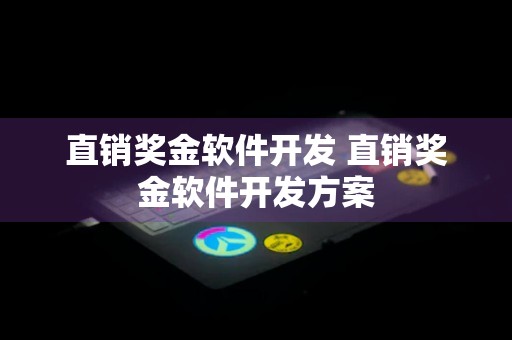 直销奖金软件开发 直销奖金软件开发方案